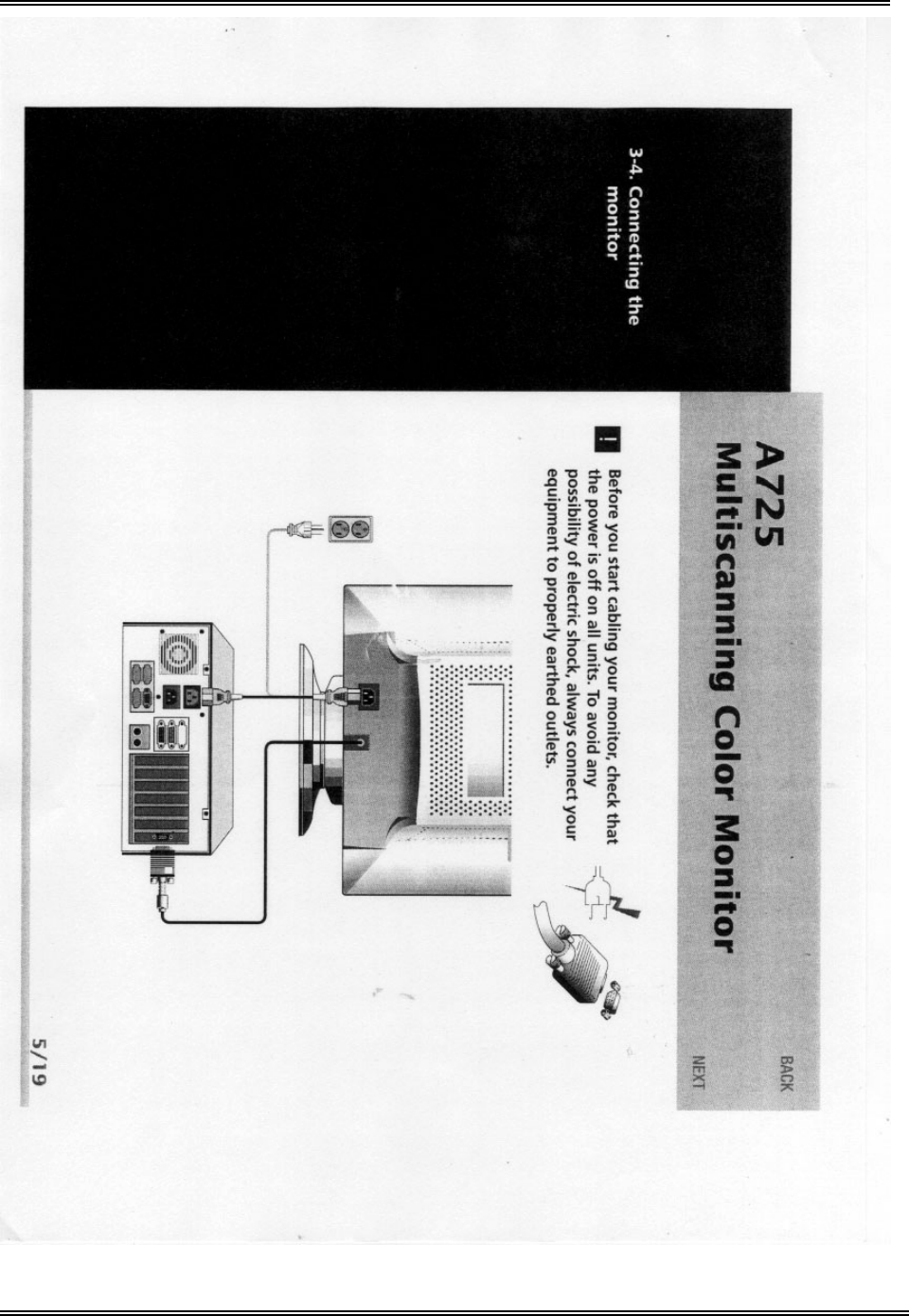 3-4. Connecting the monitor

A725
Multiscanning Color Monitor

BACK

NEXT

!

Before you start cabling your monitor, check that the power is off on all units. To avoid any possibility of electric shock, always connect your equipment to properly earthed outlets.

5/19